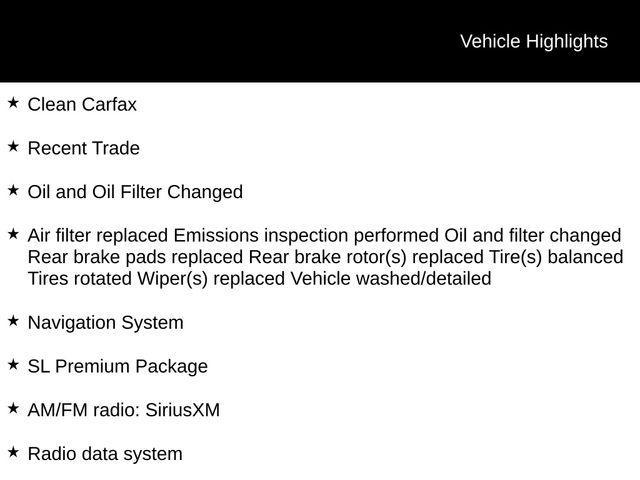 Vehicle Highlights

★ Clean Carfax

★ Recent Trade

★ Oil and Oil Filter Changed

★ Air filter replaced Emissions inspection performed Oil and filter changed Rear brake pads replaced Rear brake rotor(s) replaced Tire(s) balanced Tires rotated Wiper(s) replaced Vehicle washed/detailed

★ Navigation System

★ SL Premium Package

★ AM/FM radio: SiriusXM

★ Radio data system